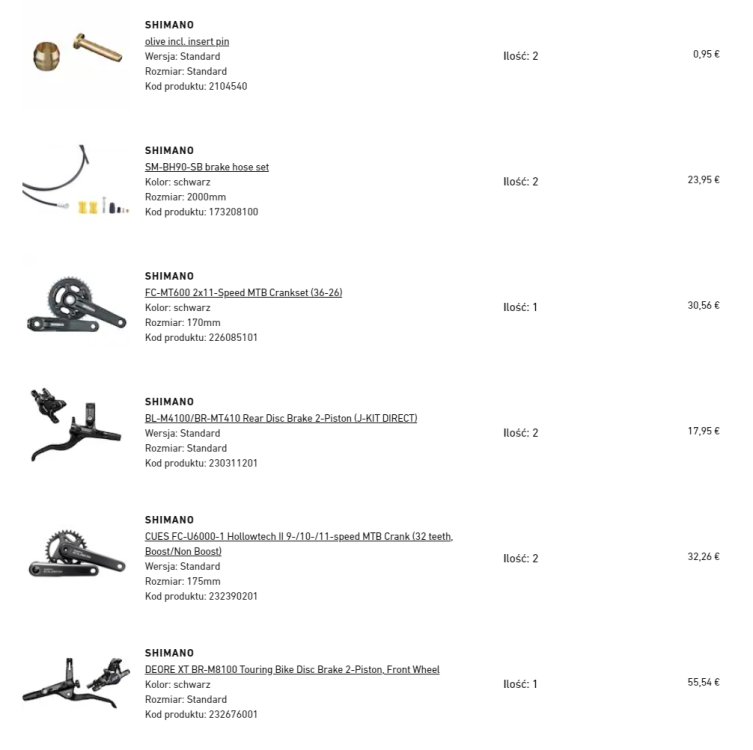 SHIMANO
olive incl. insert pin
Wersja: Standard
Rozmiar: Standard
Kod produktu: 2104540

Ilość: 2

0,95 €

SHIMANO
SM-BH90-SB brake hose set
Kolor: schwarz
Rozmiar: 2000mm
Kod produktu: 173208100

Ilość: 2

23,95 €

SHIMANO
FC-MT600 2x11-Speed MTB Crankset (36-26)
Kolor: schwarz
Rozmiar: 170mm
Kod produktu: 226085101

Ilość: 1

30,56 €

SHIMANO
BL-M4100/BR-MT410 Rear Disc Brake 2-Piston (J-KIT DIRECT)
Wersja: Standard
Rozmiar: Standard
Kod produktu: 230311201

Ilość: 2

17,95 €

SHIMANO
CUES FC-U6000-1 Hollowtech II 9-/10-/11-speed MTB Crank (32 teeth, Boost/Non Boost)
Wersja: Standard
Rozmiar: 175mm
Kod produktu: 232390201

Ilość: 2

32,26 €

SHIMANO
DEORE XT BR-M8100 Touring Bike Disc Brake 2-Piston, Front Wheel
Kolor: schwarz
Rozmiar: Standard
Kod produktu: 232676001

Ilość: 1

55,54 €